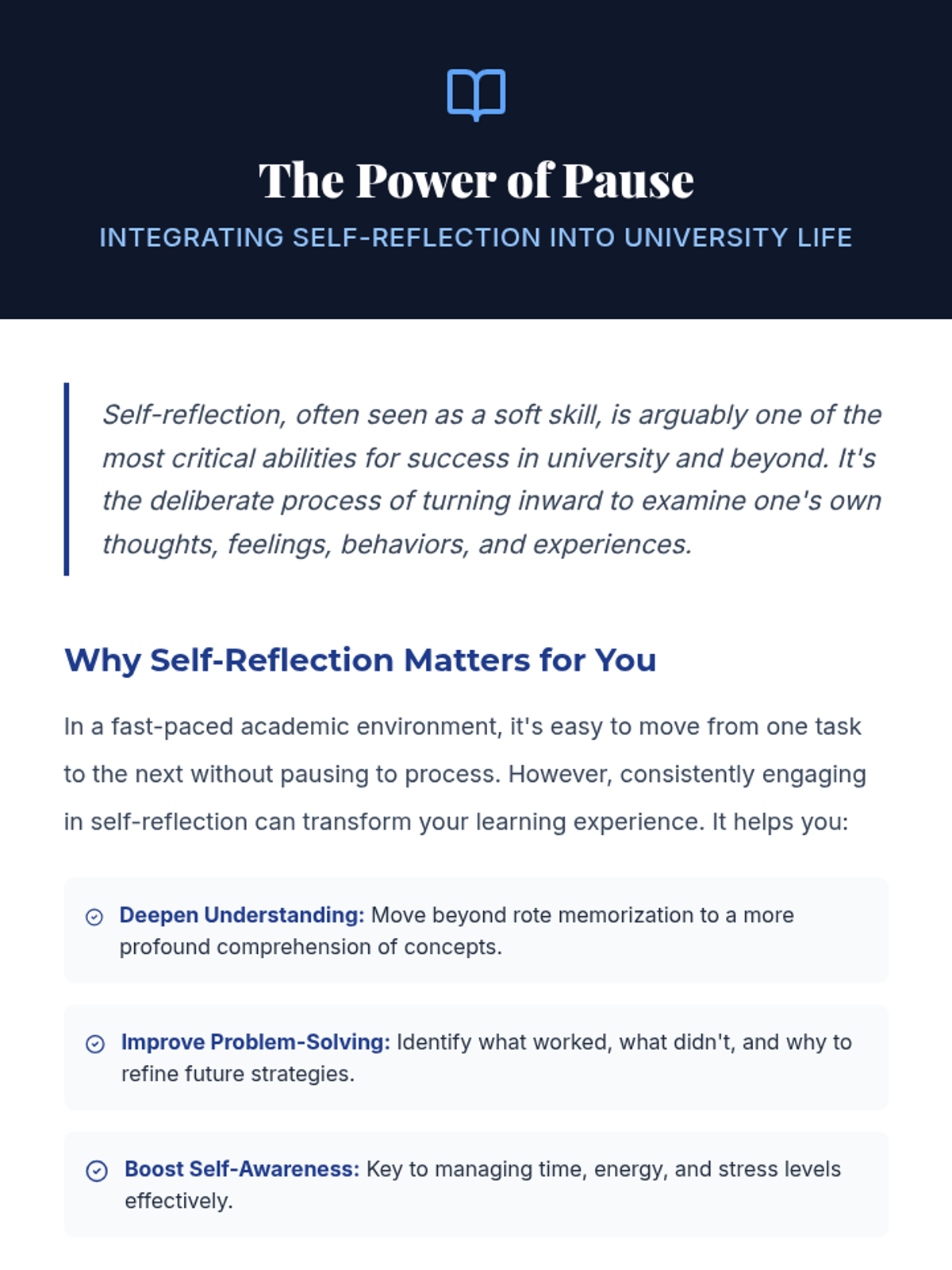 The Power of Pause

INTEGRATING SELF-REFLECTION INTO UNIVERSITY LIFE

Self-reflection, often seen as a soft skill, is arguably one of the most critical abilities for success in university and beyond. It's the deliberate process of turning inward to examine one's own thoughts, feelings, behaviors, and experiences.

Why Self-Reflection Matters for You

In a fast-paced academic environment, it's easy to move from one task to the next without pausing to process. However, consistently engaging in self-reflection can transform your learning experience. It helps you:

Deepen Understanding: Move beyond rote memorization to a more profound comprehension of concepts.

Improve Problem-Solving: Identify what worked, what didn't, and why to refine future strategies.

Boost Self-Awareness: Key to managing time, energy, and stress levels effectively.